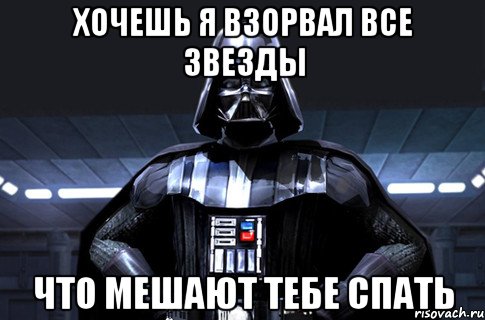 ХОЧЕШЬ Я ВЗОРВАЛ ВСЕ ЗВЕЗДЫ

ЧТО МЕШАЮТ ТЕБЕ СПАТЬ

risovach.ru